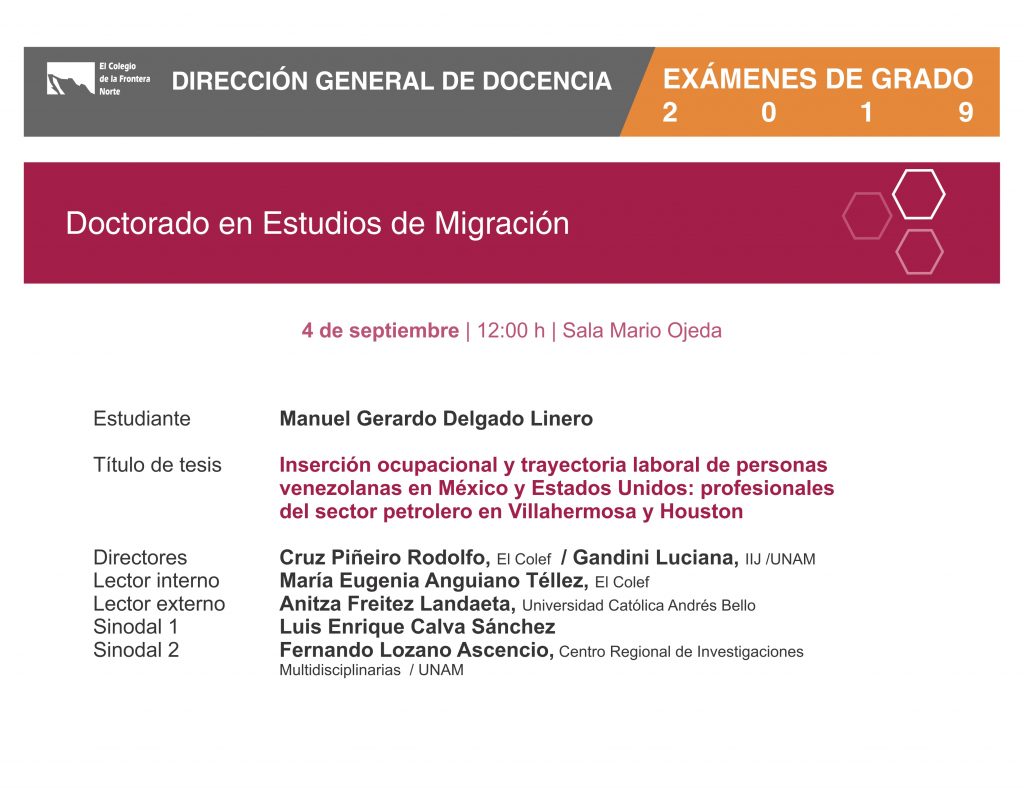 El Colegio de la Frontera Norte

DIRECCIÓN GENERAL DE DOCENCIA

EXÁMENES DE GRADO
2 0 1 9

Doctorado en Estudios de Migración

4 de septiembre | 12:00 h | Sala Mario Ojeda

Estudiante Manuel Gerardo Delgado Linero

Título de tesis Inserción ocupacional y trayectoria laboral de personas venezolanas en México y Estados Unidos: profesionales del sector petrolero en Villahermosa y Houston

Directores Cruz Piñeiro Rodolfo, El Colef / Gandini Luciana, IIJ /UNAM
Lector interno María Eugenia Anguiano Téllez, El Colef
Lector externo Anitza Freitez Landaeta, Universidad Católica Andrés Bello
Sinodal 1 Luis Enrique Calva Sánchez
Sinodal 2 Fernando Lozano Ascencio, Centro Regional de Investigaciones Multidisciplinarias / UNAM